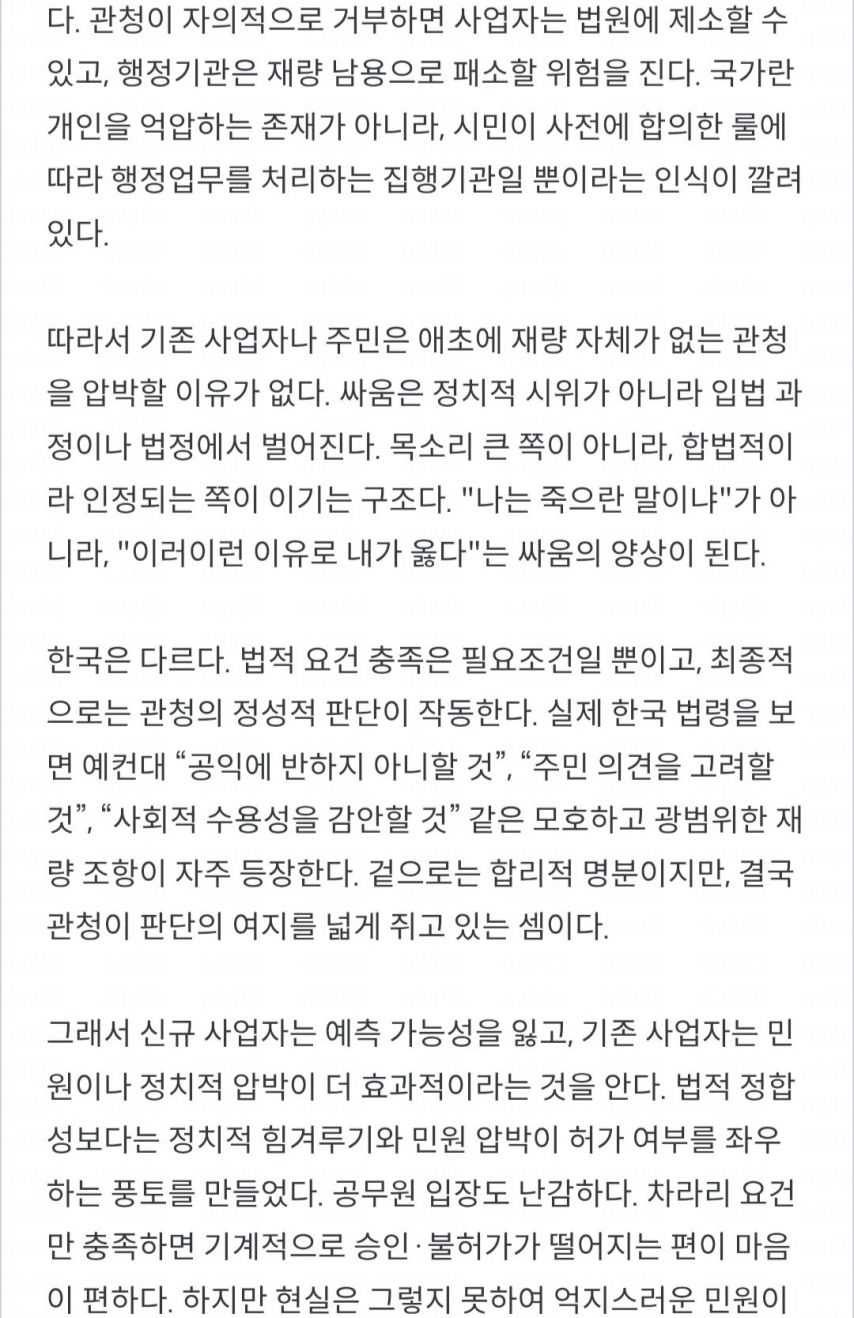 다. 관청이 자의적으로 거부하면 사업자는 법원에 제소할 수 있고, 행정기관은 재량 남용으로 패소할 위험을 진다. 국가란 개인을 억압하는 존재가 아니라, 시민이 사전에 합의한 룰에 따라 행정업무를 처리하는 집행기관일 뿐이라는 인식이 깔려 있다.

따라서 기존 사업자나 주민은 애초에 재량 자체가 없는 관청을 압박할 이유가 없다. 싸움은 정치적 시위가 아니라 입법 과정이나 법정에서 벌어진다. 목소리 큰 쪽이 아니라, 합법적이라 인정되는 쪽이 이기는 구조다. "나는 죽으란 말이냐"가 아니라, "이러이런 이유로 내가 옳다"는 싸움의 양상이 된다.

한국은 다르다. 법적 요건 충족은 필요조건일 뿐이고, 최종적으로는 관청의 정성적 판단이 작동한다. 실제 한국 법령을 보면 예컨대 “공익에 반하지 아니할 것”, “주민 의견을 고려할 것”, “사회적 수용성을 감안할 것” 같은 모호하고 광범위한 재량 조항이 자주 등장한다. 겉으로는 합리적 명분이지만, 결국 관청이 판단의 여지를 넓게 쥐고 있는 셈이다.

그래서 신규 사업자는 예측 가능성을 잃고, 기존 사업자는 민원이나 정치적 압박이 더 효과적이라는 것을 안다. 법적 정합성보다는 정치적 힘겨루기와 민원 압박이 허가 여부를 좌우하는 풍토를 만들었다. 공무원 입장도 난감하다. 차라리 요건만 충족하면 기계적으로 승인·불허가가 떨어지는 편이 마음이 편하다. 하지만 현실은 그렇지 못하여 억지스러운 민원이